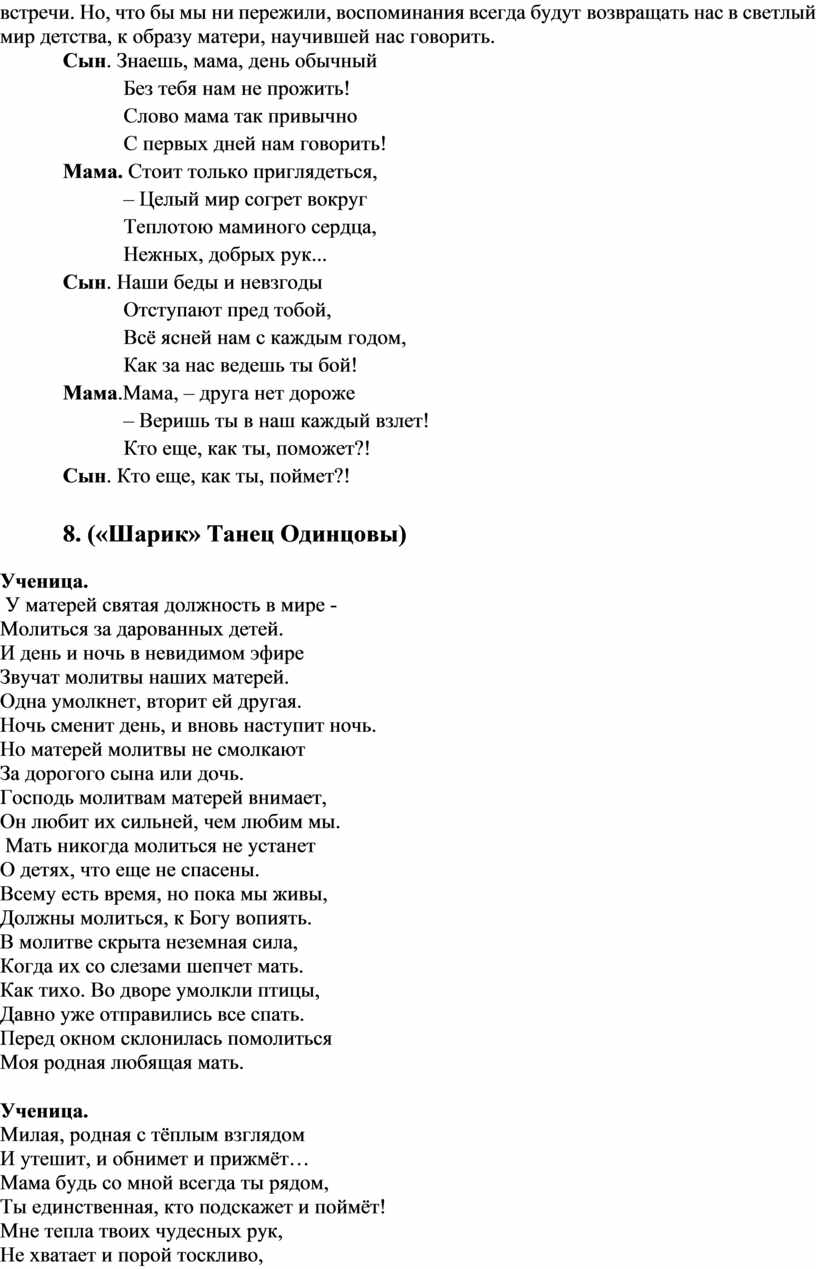 встречи. Но, что бы мы ни пережили, воспоминания всегда будут возвращать нас в светлый мир детства, к образу матери, научившей нас говорить.

Сын. Знаешь, мама, день обычный
Без тебя нам не прожить!
Слово мама так привычно
С первых дней нам говорить!

Мама. Стоит только приглядеться,
– Целый мир согрет вокруг
Теплотою маминого сердца,
Нежных, добрых рук...

Сын. Наши беды и невзгоды
Отступают пред тобой,
Всё ясней нам с каждым годом,
Как за нас ведешь ты бой!

Мама.Мама, – друга нет дороже
– Веришь ты в наш каждый взлет!
Кто еще, как ты, поможет?!

Сын. Кто еще, как ты, поймет?!

8. («Шарик» Танец Одинцовы)

Ученица.
У матерей святая должность в мире -
Молиться за дарованных детей.
И день и ночь в невидимом эфире
Звучат молитвы наших матерей.
Одна умолкнет, вторит ей другая.
Ночь сменит день, и вновь наступит ночь.
Но матерей молитвы не смолкают
За дорогого сына или дочь.
Господь молитвам матерей внимает,
Он любит их сильней, чем любим мы.
Мать никогда молиться не устанет
О детях, что еще не спасены.
Всему есть время, но пока мы живы,
Должны молиться, к Богу вопиять.
В молитве скрыта неземная сила,
Когда их со слезами шепчет мать.
Как тихо. Во дворе умолкли птицы,
Давно уже отправились все спать.
Перед окном склонилась помолиться
Моя родная любящая мать.

Ученица.
Милая, родная с тёплым взглядом
И утешит, и обнимет и прижмёт…
Мама будь со мной всегда ты рядом,
Ты единственная, кто подскажет и поймёт!
Мне тепла твоих чудесных рук,
Не хватает и порой тоскливо,